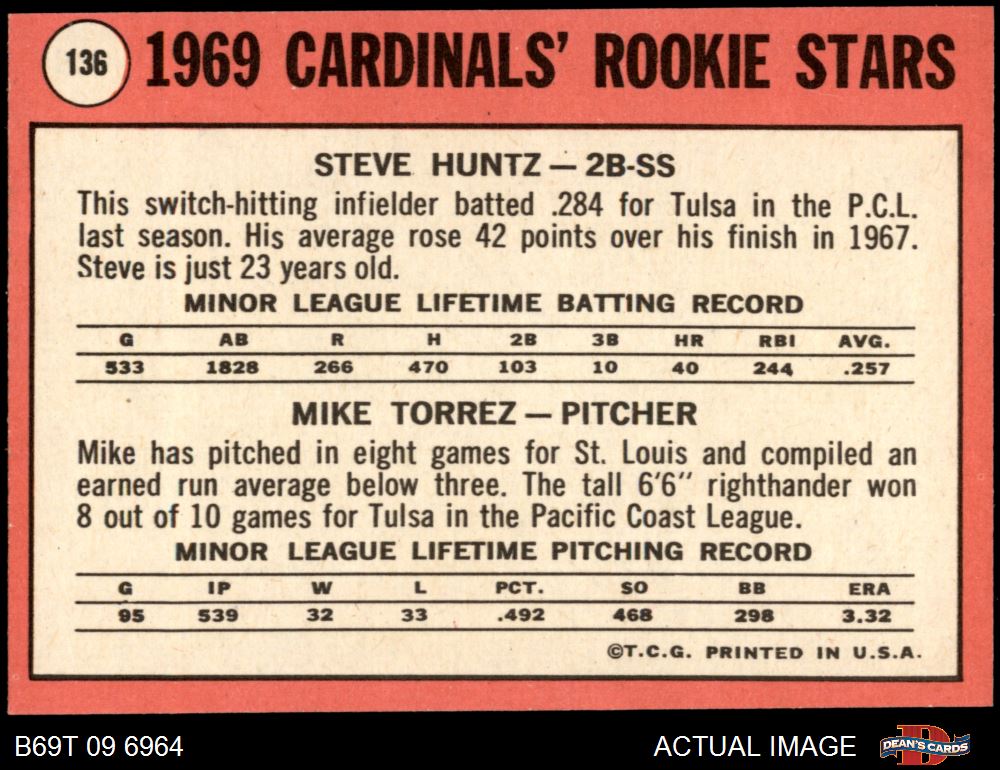 136 1969 CARDINALS' ROOKIE STARS

STEVE HUNTZ — 2B-SS

This switch-hitting infielder batted .284 for Tulsa in the P.C.L. last season. His average rose 42 points over his finish in 1967. Steve is just 23 years old.

MINOR LEAGUE LIFETIME BATTING RECORD

| G | AB | R | H | 2B | 3B | HR | RBI | AVG. |
|---|---|---|---|---|---|---|---|---|
| 533 | 1828 | 266 | 470 | 103 | 10 | 40 | 244 | .257 |

MIKE TORREZ — PITCHER

Mike has pitched in eight games for St. Louis and compiled an earned run average below three. The tall 6'6" righthander won 8 out of 10 games for Tulsa in the Pacific Coast League.

MINOR LEAGUE LIFETIME PITCHING RECORD

| G | IP | W | L | PCT. | SO | BB | ERA |
|---|---|---|---|---|---|---|---|
| 95 | 539 | 32 | 33 | .492 | 468 | 298 | 3.32 |

©T.C.G. PRINTED IN U.S.A.

B69T 09 6964

ACTUAL IMAGE

DEAN'S CARDS